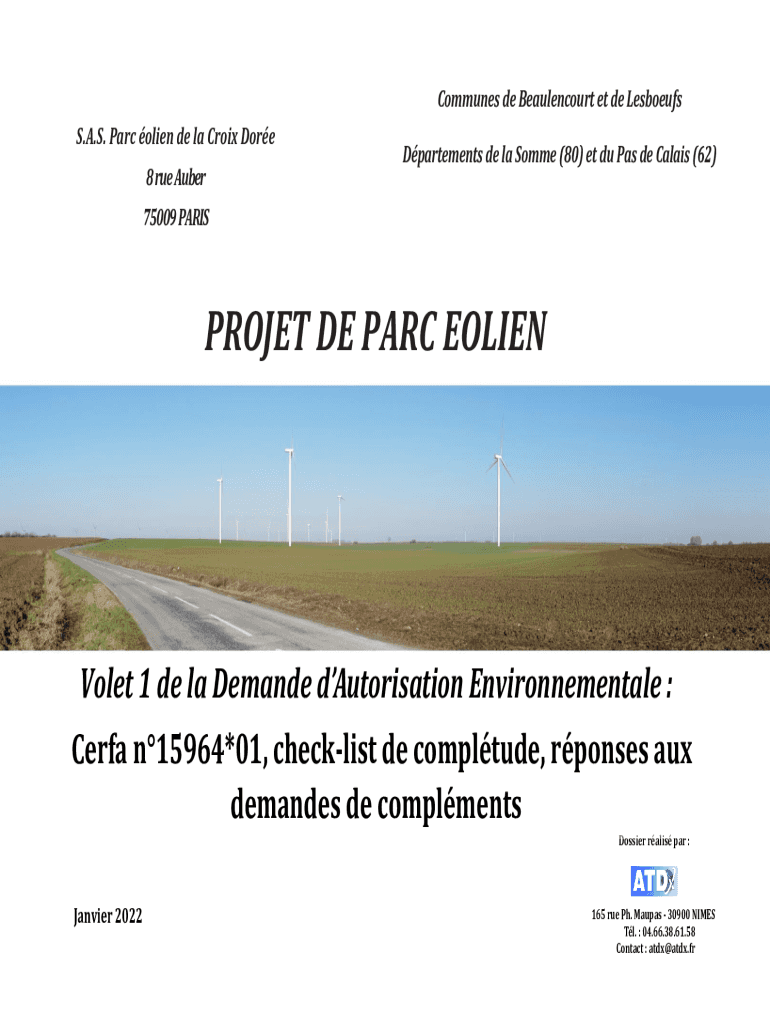 S.A.S. Parc éolien de la Croix Dorée

8 rue Auber

75009 PARIS

Communes de Beaulencourt et de Lesboeufs

Départements de la Somme (80) et du Pas de Calais (62)

PROJET DE PARC EOLIEN

Volet 1 de la Demande d'Autorisation Environnementale :

Cerfa n°15964*01, check-list de complétude, réponses aux demandes de compléments

Dossier réalisé par :

ATDx

Janvier 2022

165 rue Ph. Maupas - 30900 NIMES
Tél. : 04.66.38.61.58
Contact : atdx@atdx.fr